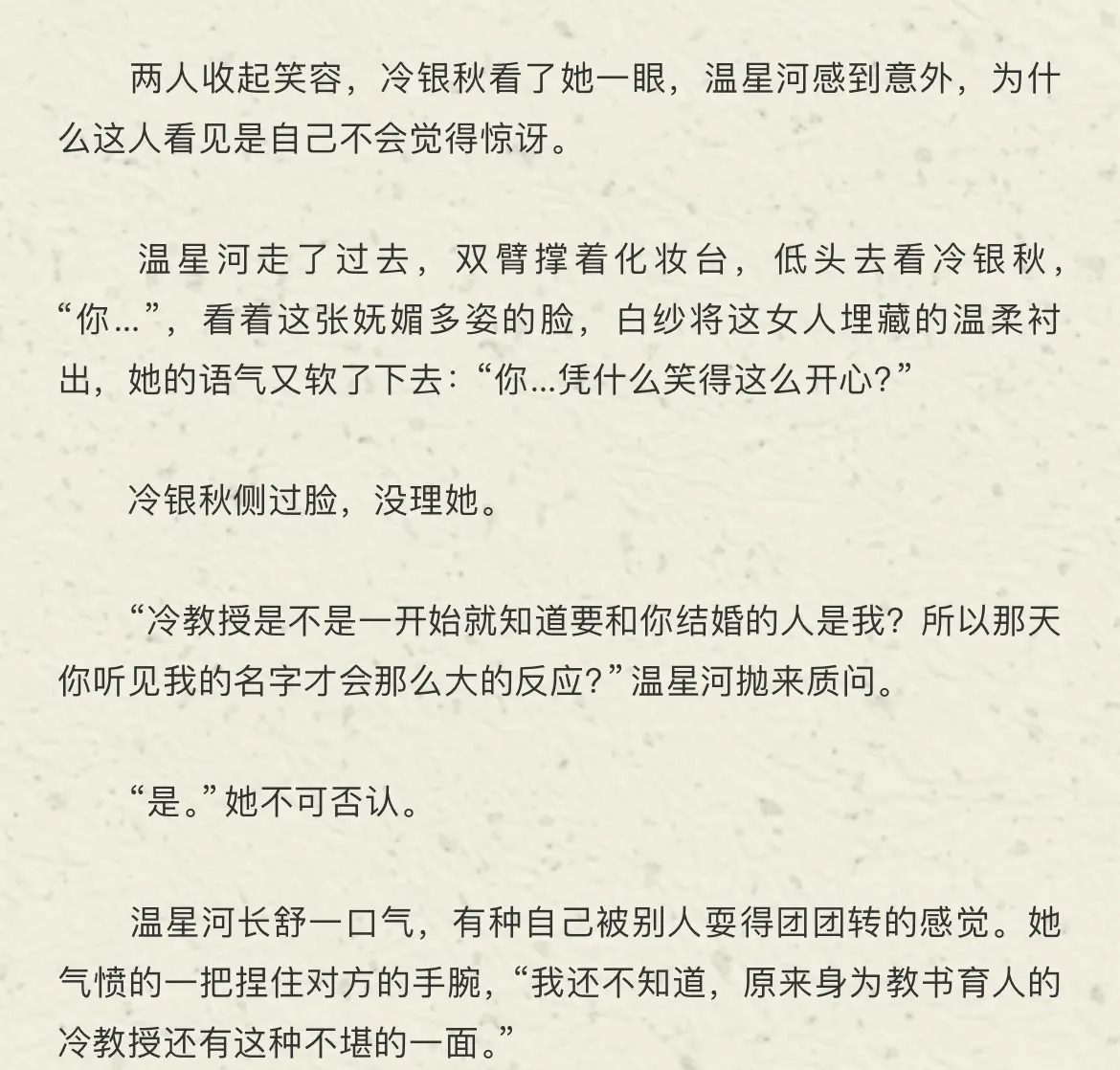 两人收起笑容，冷银秋看了她一眼，温星河感到意外，为什么这人看见是自己不会觉得惊讶。

温星河走了过去，双臂撑着化妆台，低头去看冷银秋，“你...”，看着这张妩媚多姿的脸，白纱将这女人埋藏的温柔衬出，她的语气又软了下去：“你...凭什么笑得这么开心？”

冷银秋侧过脸，没理她。

“冷教授是不是一开始就知道要和你结婚的人是我？所以那天你听见我的名字才会那么大的反应？”温星河抛来质问。

“是。”她不可否认。

温星河长舒一口气，有种自己被别人耍得团团转的感觉。她气愤的一把捏住对方的手腕，“我还不知道，原来身为教书育人的冷教授还有这种不堪的一面。”